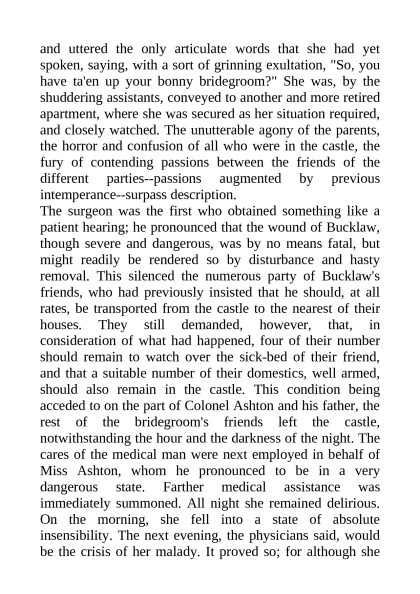 and uttered the only articulate words that she had yet spoken, saying, with a sort of grinning exultation, "So, you have ta'en up your bonny bridegroom?" She was, by the shuddering assistants, conveyed to another and more retired apartment, where she was secured as her situation required, and closely watched. The unutterable agony of the parents, the horror and confusion of all who were in the castle, the fury of contending passions between the friends of the different parties--passions augmented by previous intemperance--surpass description.
The surgeon was the first who obtained something like a patient hearing; he pronounced that the wound of Bucklaw, though severe and dangerous, was by no means fatal, but might readily be rendered so by disturbance and hasty removal. This silenced the numerous party of Bucklaw's friends, who had previously insisted that he should, at all rates, be transported from the castle to the nearest of their houses. They still demanded, however, that, in consideration of what had happened, four of their number should remain to watch over the sick-bed of their friend, and that a suitable number of their domestics, well armed, should also remain in the castle. This condition being acceded to on the part of Colonel Ashton and his father, the rest of the bridegroom's friends left the castle, notwithstanding the hour and the darkness of the night. The cares of the medical man were next employed in behalf of Miss Ashton, whom he pronounced to be in a very dangerous state. Farther medical assistance was immediately summoned. All night she remained delirious. On the morning, she fell into a state of absolute insensibility. The next evening, the physicians said, would be the crisis of her malady. It proved so; for although she